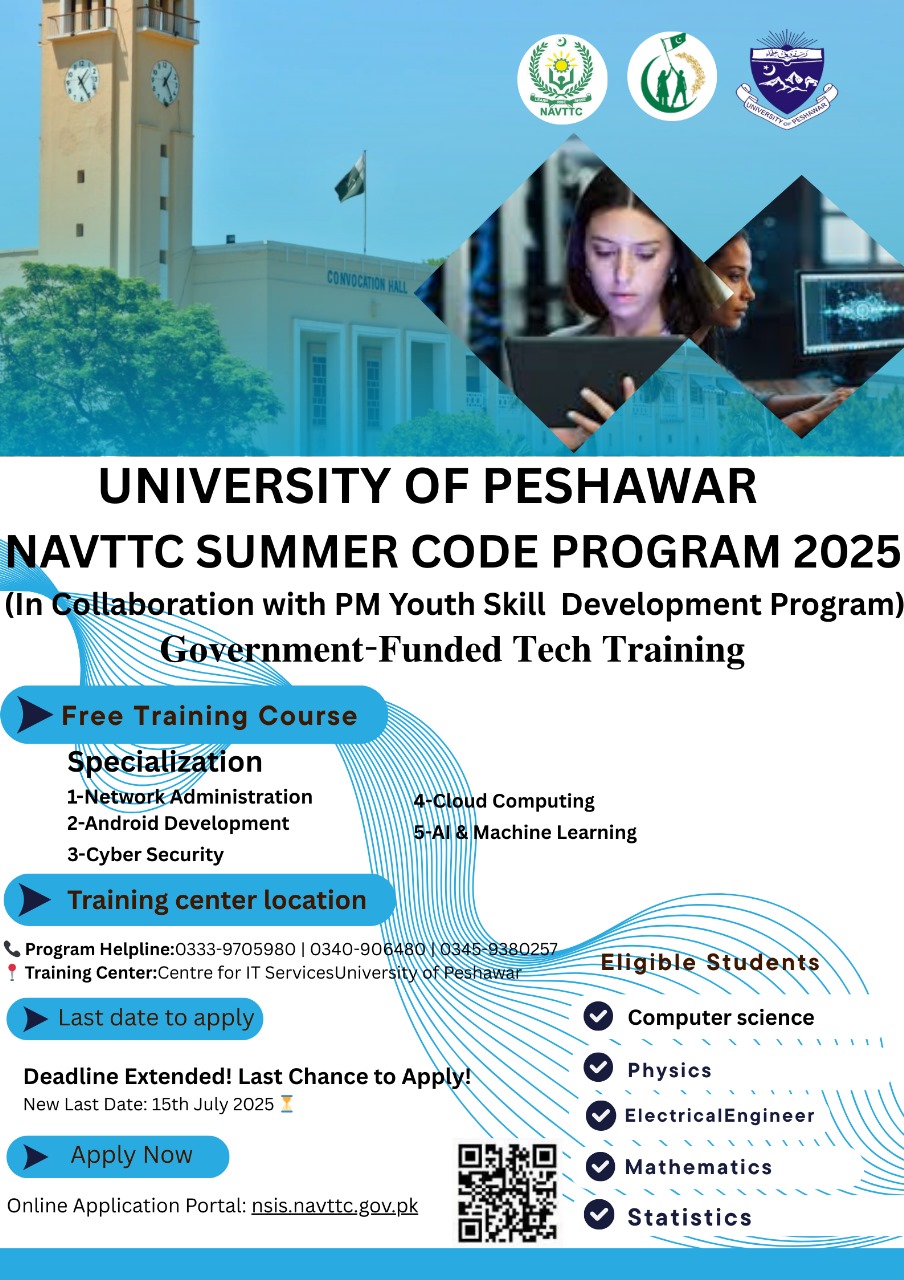 NAVTTC

UNIVERSITY OF PESHAWAR

CONVOCATION HALL

UNIVERSITY OF PESHAWAR
NAVTTC SUMMER CODE PROGRAM 2025
(In Collaboration with PM Youth Skill Development Program)
Government-Funded Tech Training

Free Training Course

Specialization
1-Network Administration
2-Android Development
3-Cyber Security
4-Cloud Computing
5-AI & Machine Learning

Training center location

Program Helpline:0333-9705980 | 0340-906480 | 0345-9380257
Training Center:Centre for IT ServicesUniversity of Peshawar

Last date to apply

Deadline Extended! Last Chance to Apply!
New Last Date: 15th July 2025

Apply Now

Online Application Portal: nsis.navttc.gov.pk

Eligible Students
Computer science
Physics
ElectricalEngineer
Mathematics
Statistics